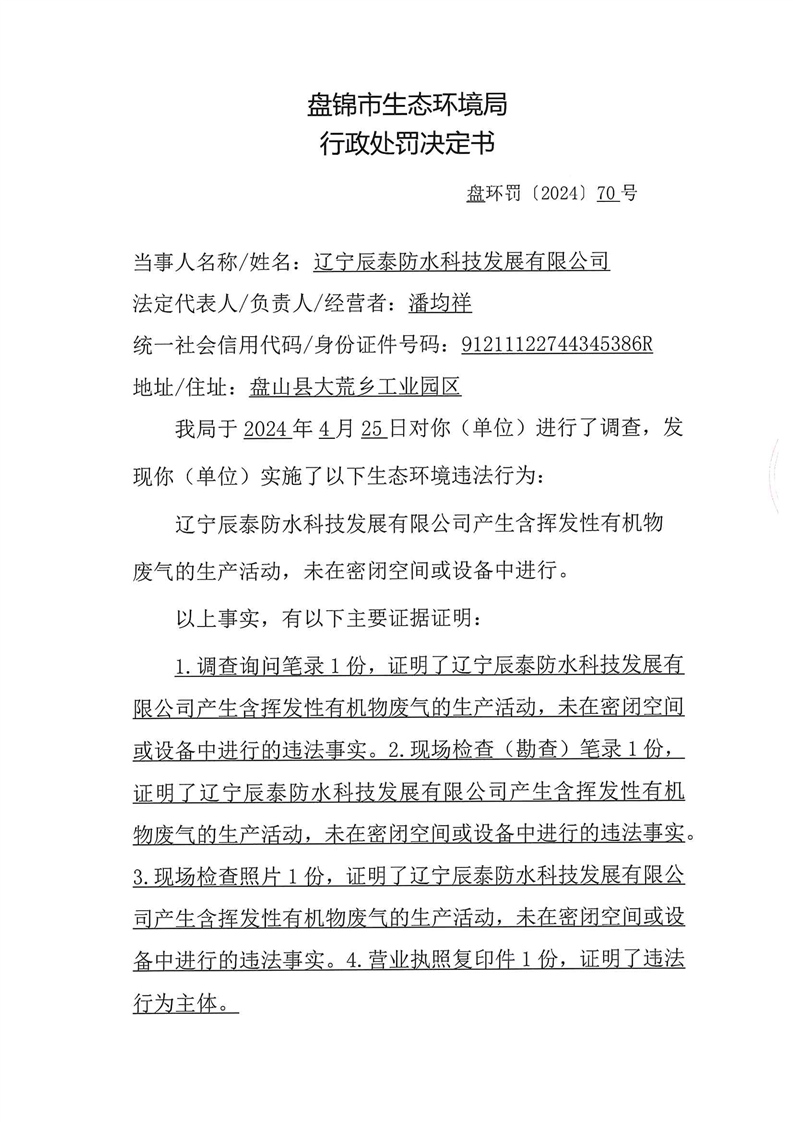 盘锦市生态环境局
行政处罚决定书

盘环罚〔2024〕70号

当事人名称/姓名：辽宁辰泰防水科技发展有限公司
法定代表人/负责人/经营者：潘均祥
统一社会信用代码/身份证件号码：91211122744345386R
地址/住址：盘山县大荒乡工业园区

我局于2024年4月25日对你（单位）进行了调查，发现你（单位）实施了以下生态环境违法行为：

辽宁辰泰防水科技发展有限公司产生含挥发性有机物废气的生产活动，未在密闭空间或设备中进行。

以上事实，有以下主要证据证明：

1.调查询问笔录1份，证明了辽宁辰泰防水科技发展有限公司产生含挥发性有机物废气的生产活动，未在密闭空间或设备中进行的违法事实。2.现场检查（勘查）笔录1份，证明了辽宁辰泰防水科技发展有限公司产生含挥发性有机物废气的生产活动，未在密闭空间或设备中进行的违法事实。3.现场检查照片1份，证明了辽宁辰泰防水科技发展有限公司产生含挥发性有机物废气的生产活动，未在密闭空间或设备中进行的违法事实。4.营业执照复印件1份，证明了违法行为主体。